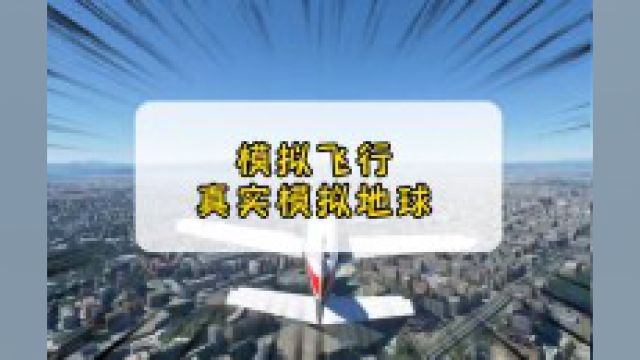 模拟飞行
真实模拟地球